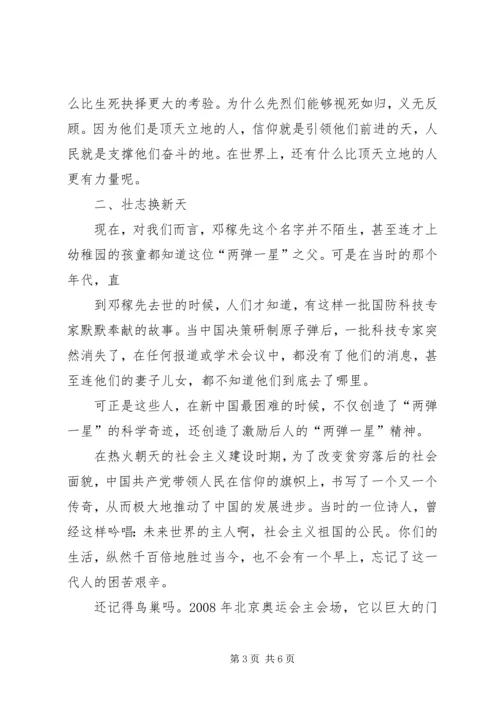 么比生死抉择更大的考验。为什么先烈们能够视死如归，义无反顾。因为他们是顶天立地的人，信仰就是引领他们前进的天，人民就是支撑他们奋斗的地。在世界上，还有什么比顶天立地的人更有力量呢。

二、壮志换新天

现在，对我们而言，邓稼先这个名字并不陌生，甚至连才上幼稚园的孩童都知道这位“两弹一星”之父。可是在当时的那个年代，直

到邓稼先去世的时候，人们才知道，有这样一批国防科技专家默默奉献的故事。当中国决策研制原子弹后，一批科技专家突然消失了，在任何报道或学术会议中，都没有了他们的消息，甚至连他们的妻子儿女，都不知道他们到底去了哪里。

可正是这些人，在新中国最困难的时候，不仅创造了“两弹一星”的科学奇迹，还创造了激励后人的“两弹一星”精神。

在热火朝天的社会主义建设时期，为了改变贫穷落后的社会面貌，中国共产党带领人民在信仰的旗帜上，书写了一个又一个传奇，从而极大地推动了中国的发展进步。当时的一位诗人，曾经这样吟唱：未来世界的主人啊，社会主义祖国的公民。你们的生活，纵然千百倍地胜过当今，也不会有一个早上，忘记了这一代人的困苦艰辛。

还记得鸟巢吗。2008 年北京奥运会主会场，它以巨大的门

第 3 页 共 6 页